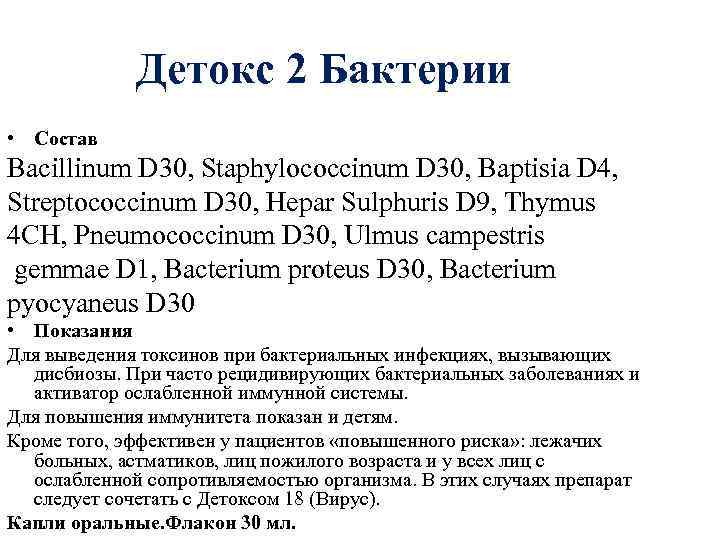 Детокс 2 Бактерии

• Состав

Bacillinum D30, Staphylococcinum D30, Baptisia D4, Streptococcinum D30, Hepar Sulphuris D9, Thymus 4CH, Pneumococcinum D30, Ulmus campestris gemmae D1, Bacterium proteus D30, Bacterium pyocyaneus D30

• Показания

Для выведения токсинов при бактериальных инфекциях, вызывающих дисбиозы. При часто рецидивирующих бактериальных заболеваниях и активатор ослабленной иммунной системы.

Для повышения иммунитета показан и детям.

Кроме того, эффективен у пациентов «повышенного риска»: лежачих больных, астматиков, лиц пожилого возраста и у всех лиц с ослабленной сопротивляемостью организма. В этих случаях препарат следует сочетать с Детоксом 18 (Вирус).

Капли оральные.Флакон 30 мл.